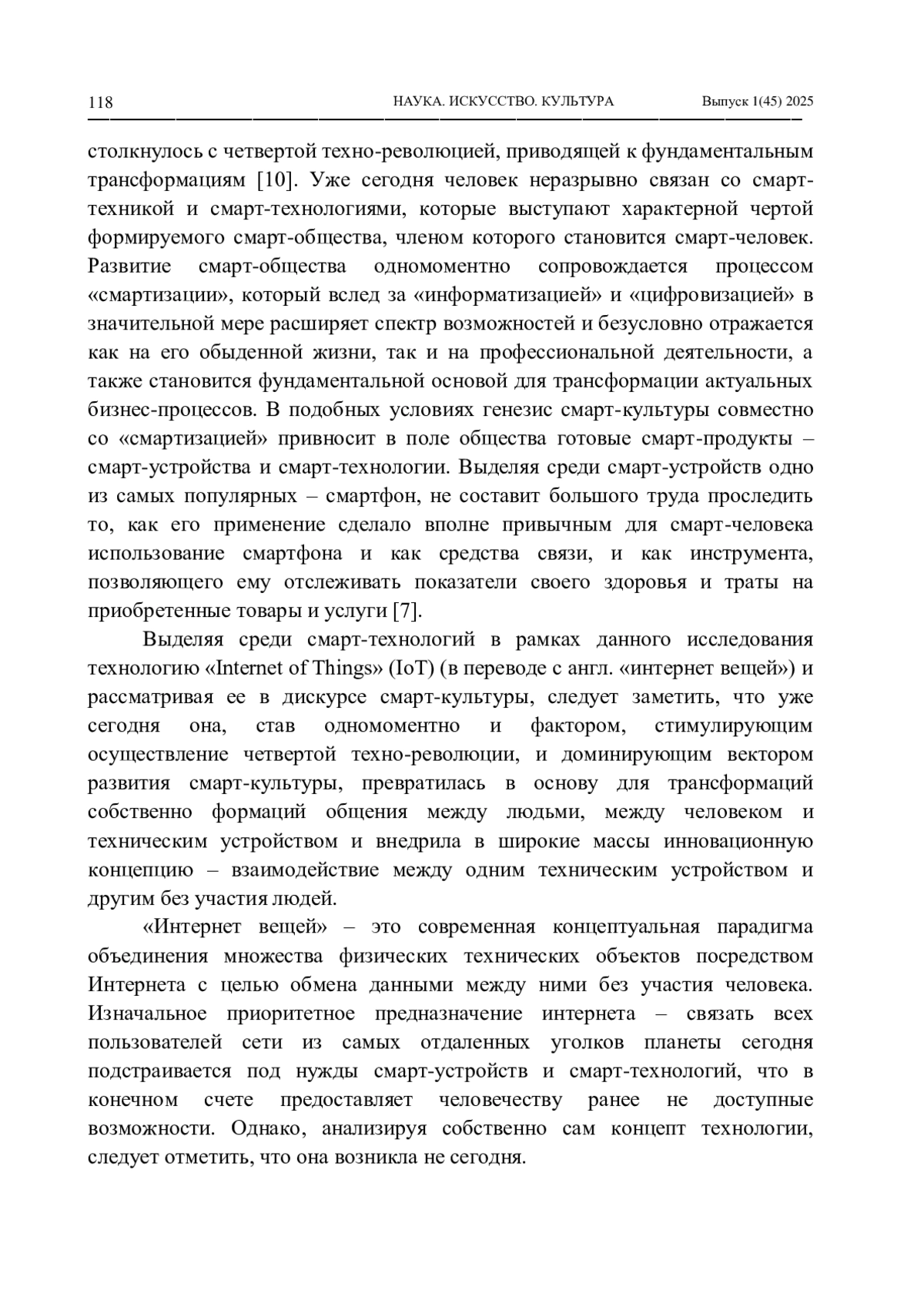 118 НАУКА. ИСКУССТВО. КУЛЬТУРА Выпуск 1(45) 2025

столкнулось с четвертой техно-революцией, приводящей к фундаментальным трансформациям [10]. Уже сегодня человек неразрывно связан со смарт-техникой и смарт-технологиями, которые выступают характерной чертой формируемого смарт-общества, членом которого становится смарт-человек. Развитие смарт-общества одномоментно сопровождается процессом «смартизации», который вслед за «информатизацией» и «цифровизацией» в значительной мере расширяет спектр возможностей и безусловно отражается как на его обыденной жизни, так и на профессиональной деятельности, а также становится фундаментальной основой для трансформации актуальных бизнес-процессов. В подобных условиях генезис смарт-культуры совместно со «смартизацией» привносит в поле общества готовые смарт-продукты – смарт-устройства и смарт-технологии. Выделяя среди смарт-устройств одно из самых популярных – смартфон, не составит большого труда проследить то, как его применение сделало вполне привычным для смарт-человека использование смартфона и как средства связи, и как инструмента, позволяющего ему отслеживать показатели своего здоровья и траты на приобретенные товары и услуги [7].

Выделяя среди смарт-технологий в рамках данного исследования технологию «Internet of Things» (IoT) (в переводе с англ. «интернет вещей») и рассматривая ее в дискурсе смарт-культуры, следует заметить, что уже сегодня она, став одномоментно и фактором, стимулирующим осуществление четвертой техно-революции, и доминирующим вектором развития смарт-культуры, превратилась в основу для трансформаций собственно формаций общения между людьми, между человеком и техническим устройством и внедрила в широкие массы инновационную концепцию – взаимодействие между одним техническим устройством и другим без участия людей.

«Интернет вещей» – это современная концептуальная парадигма объединения множества физических технических объектов посредством Интернета с целью обмена данными между ними без участия человека. Изначальное приоритетное предназначение интернета – связать всех пользователей сети из самых отдаленных уголков планеты сегодня подстраивается под нужды смарт-устройств и смарт-технологий, что в конечном счете предоставляет человечеству ранее не доступные возможности. Однако, анализируя собственно сам концепт технологии, следует отметить, что она возникла не сегодня.